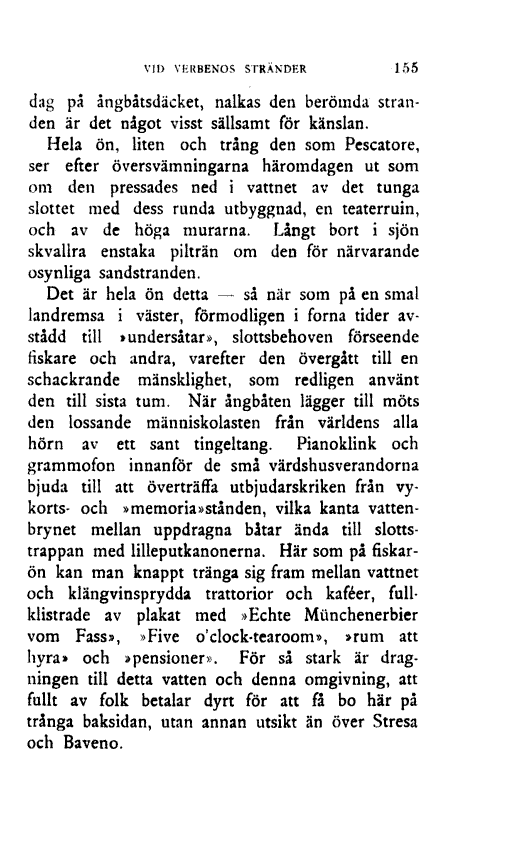 VID VERBENOS STRÄNDER 155

dag på ångbåtsdäcket, nalkas den berömda stranden är det något visst sällsamt för känslan.

Hela ön, liten och trång den som Pescatore, ser efter översvämningarna häromdagen ut som om den pressades ned i vattnet av det tunga slottet med dess runda utbyggnad, en teaterruin, och av de höga murarna. Långt bort i sjön skvallra enstaka pilträn om den för närvarande osynliga sandstranden.

Det är hela ön detta — så när som på en smal landremsa i väster, förmodligen i forna tider avstådd till »undersåtar», slottsbehoven förseende fiskare och andra, varefter den övergått till en schackrande mänsklighet, som redligen använt den till sista tum. När ångbåten lägger till möts den lossande människolasten från världens alla hörn av ett sant tingeltang. Pianoklink och grammofon innanför de små värdshusverandorna bjuda till att överträffa utbjudarskriken från vykorts- och »memoria»stånden, vilka kanta vattenbrynet mellan uppdragna båtar ända till slottstrappan med lilleputkanonerna. Här som på fiskarön kan man knappt tränga sig fram mellan vattnet och klängvinsprydda trattorior och kaféer, fullklistrade av plakat med »Echte Münchenerbier vom Fass», »Five o'clock-tearoom», »rum att hyra» och »pensioner». För så stark är dragningen till detta vatten och denna omgivning, att fullt av folk betalar dyrt för att få bo här på trånga baksidan, utan annan utsikt än över Stresa och Baveno.